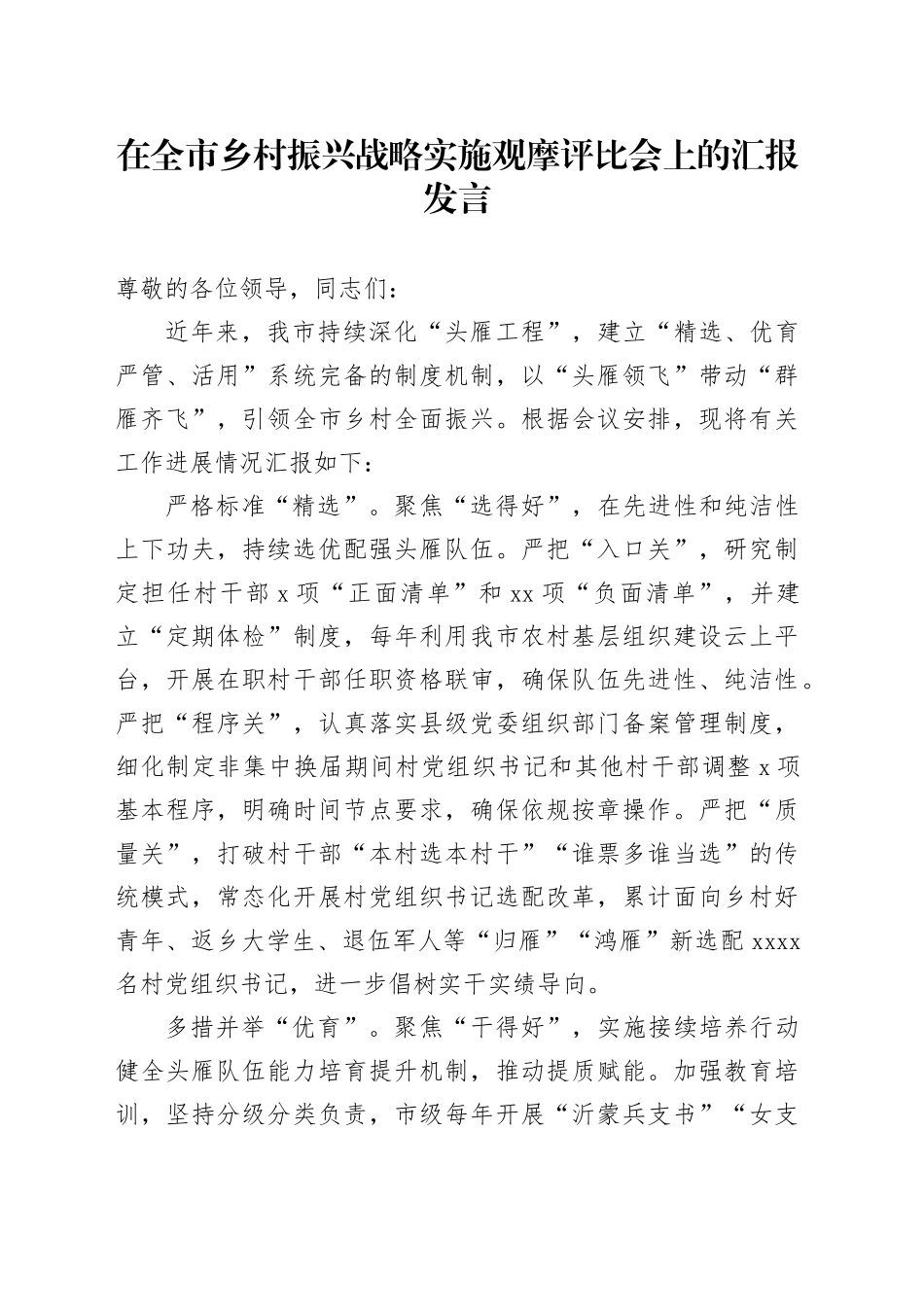 在全市乡村振兴战略实施观摩评比会上的汇报发言

尊敬的各位领导，同志们：

近年来，我市持续深化“头雁工程”，建立“精选、优育严管、活用”系统完备的制度机制，以“头雁领飞”带动“群雁齐飞”，引领全市乡村全面振兴。根据会议安排，现将有关工作进展情况汇报如下：

严格标准“精选”。聚焦“选得好”，在先进性和纯洁性上下功夫，持续选优配强头雁队伍。严把“入口关”，研究制定担任村干部x项“正面清单”和xx项“负面清单”，并建立“定期体检”制度，每年利用我市农村基层组织建设云上平台，开展在职村干部任职资格联审，确保队伍先进性、纯洁性。严把“程序关”，认真落实县级党委组织部门备案管理制度，细化制定非集中换届期间村党组织书记和其他村干部调整x项基本程序，明确时间节点要求，确保依规按章操作。严把“质量关”，打破村干部“本村选本村干”“谁票多谁当选”的传统模式，常态化开展村党组织书记选配改革，累计面向乡村好青年、返乡大学生、退伍军人等“归雁”“鸿雁”新选配xxxx名村党组织书记，进一步倡树实干实绩导向。

多措并举“优育”。聚焦“干得好”，实施接续培养行动健全头雁队伍能力培育提升机制，推动提质赋能。加强教育培训，坚持分级分类负责，市级每年开展“沂蒙兵支书”“女支